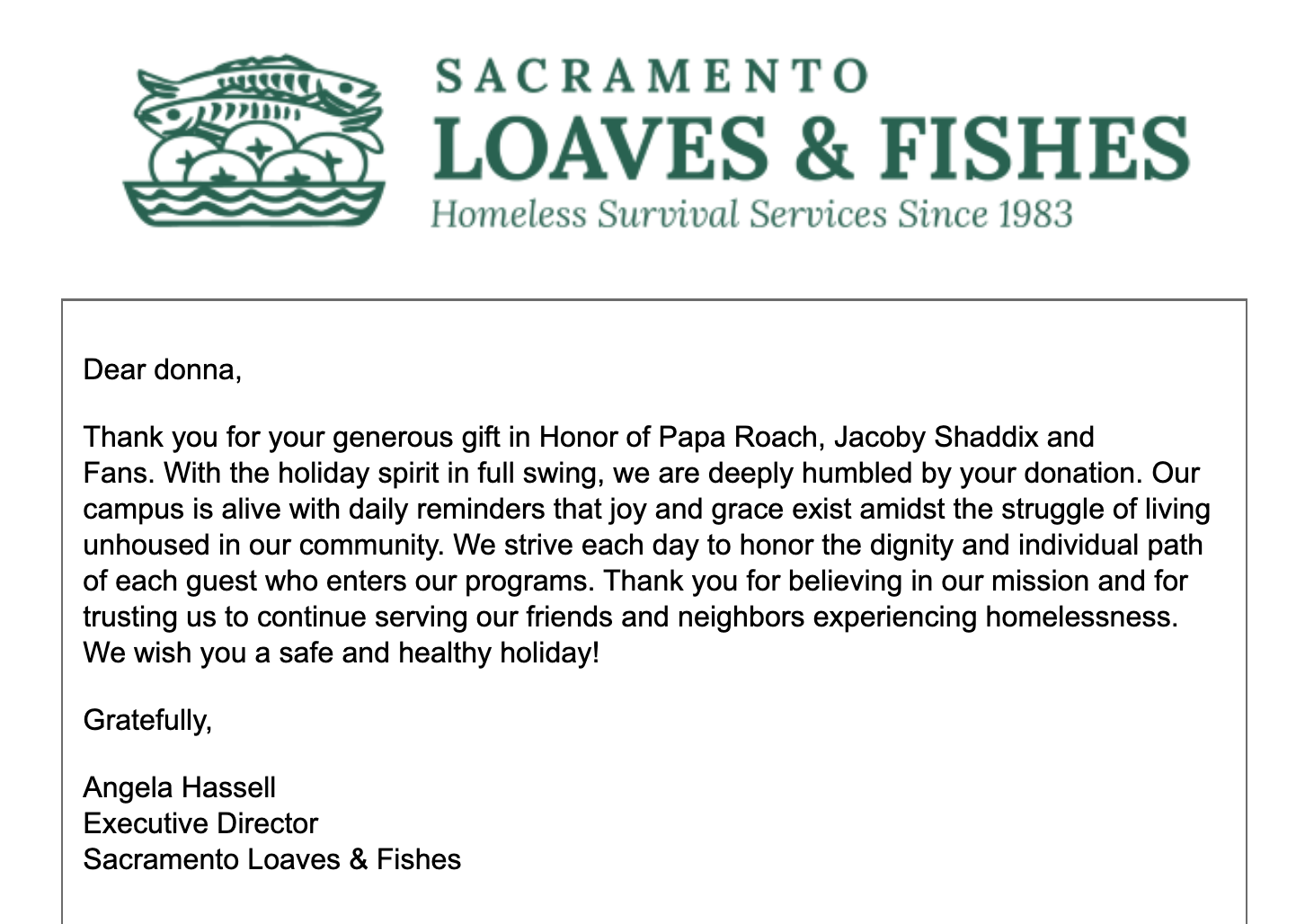 SACRAMENTO
LOAVES & FISHES
Homeless Survival Services Since 1983

Dear donna,

Thank you for your generous gift in Honor of Papa Roach, Jacoby Shaddix and Fans. With the holiday spirit in full swing, we are deeply humbled by your donation. Our campus is alive with daily reminders that joy and grace exist amidst the struggle of living unhoused in our community. We strive each day to honor the dignity and individual path of each guest who enters our programs. Thank you for believing in our mission and for trusting us to continue serving our friends and neighbors experiencing homelessness. We wish you a safe and healthy holiday!

Gratefully,

Angela Hassell
Executive Director
Sacramento Loaves & Fishes